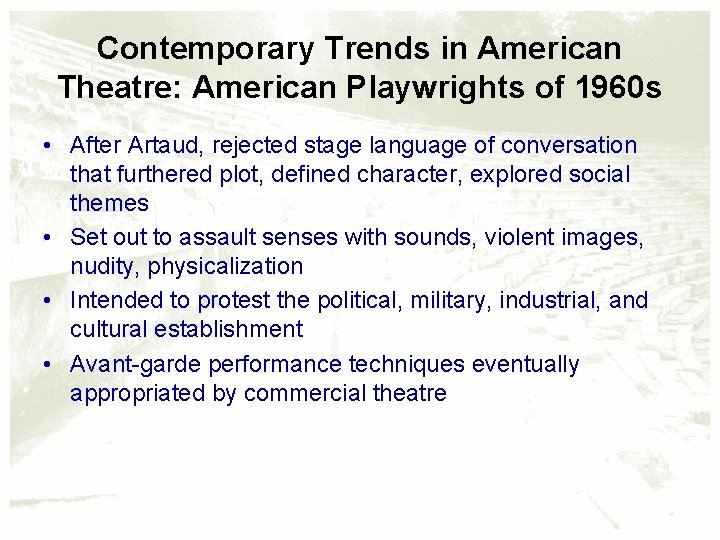 Contemporary Trends in American Theatre: American Playwrights of 1960s

• After Artaud, rejected stage language of conversation that furthered plot, defined character, explored social themes
• Set out to assault senses with sounds, violent images, nudity, physicalization
• Intended to protest the political, military, industrial, and cultural establishment
• Avant-garde performance techniques eventually appropriated by commercial theatre